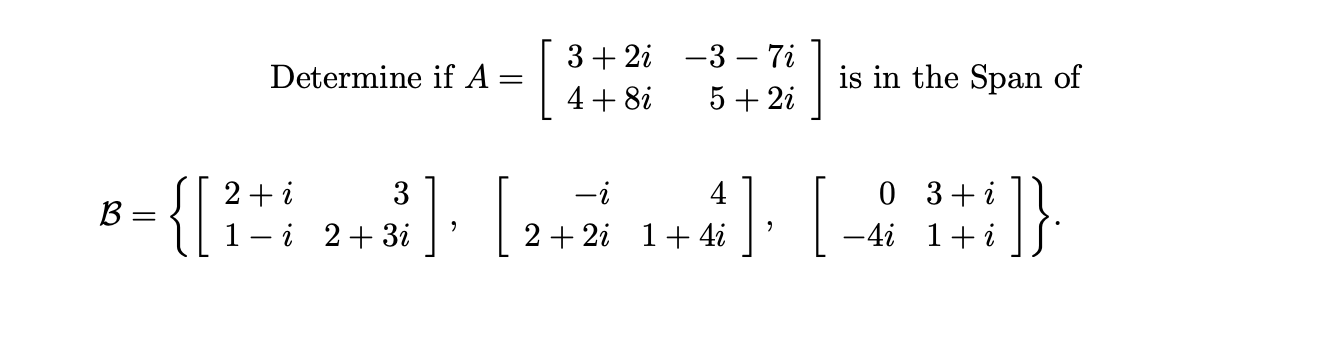 Determine if $A = \begin{bmatrix} 3+2i & -3-7i \\ 4+8i & 5+2i \end{bmatrix}$ is in the Span of

$\mathcal{B} = \left\{ \begin{bmatrix} 2+i & 3 \\ 1-i & 2+3i \end{bmatrix}, \begin{bmatrix} -i & 4 \\ 2+2i & 1+4i \end{bmatrix}, \begin{bmatrix} 0 & 3+i \\ -4i & 1+i \end{bmatrix} \right\}.$